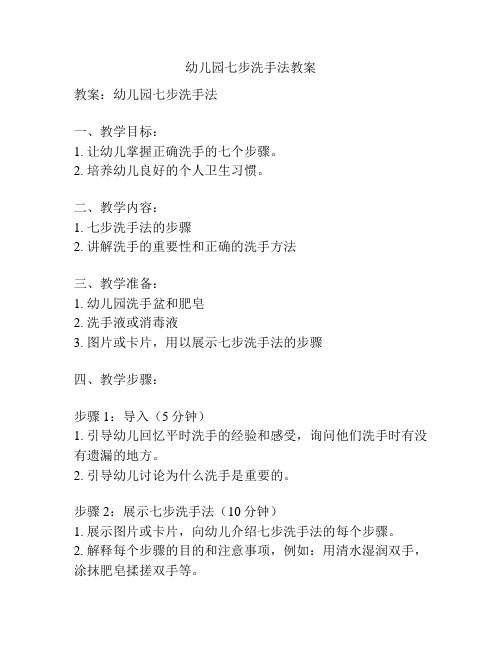 幼儿园七步洗手法教案

教案：幼儿园七步洗手法

一、教学目标：
1. 让幼儿掌握正确洗手的七个步骤。
2. 培养幼儿良好的个人卫生习惯。

二、教学内容：
1. 七步洗手法的步骤
2. 讲解洗手的重要性和正确的洗手方法

三、教学准备：
1. 幼儿园洗手盆和肥皂
2. 洗手液或消毒液
3. 图片或卡片，用以展示七步洗手法的步骤

四、教学步骤：

步骤 1：导入（5 分钟）
1. 引导幼儿回忆平时洗手的经验和感受，询问他们洗手时有没有遗漏的地方。
2. 引导幼儿讨论为什么洗手是重要的。

步骤 2：展示七步洗手法（10 分钟）
1. 展示图片或卡片，向幼儿介绍七步洗手法的每个步骤。
2. 解释每个步骤的目的和注意事项，例如：用清水湿润双手，涂抹肥皂揉搓双手等。